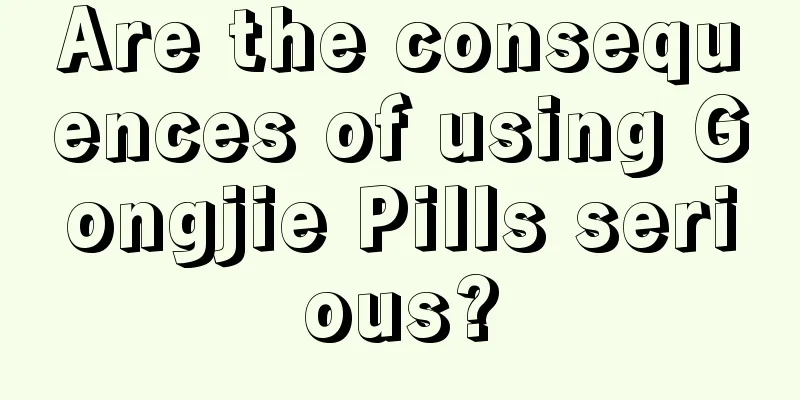 Are the consequences of using Gongjie Pills serious?